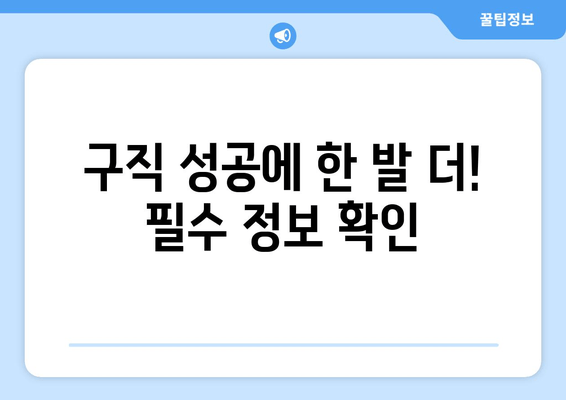 꿀팁정보

구직 성공에 한 발 더! 필수 정보 확인